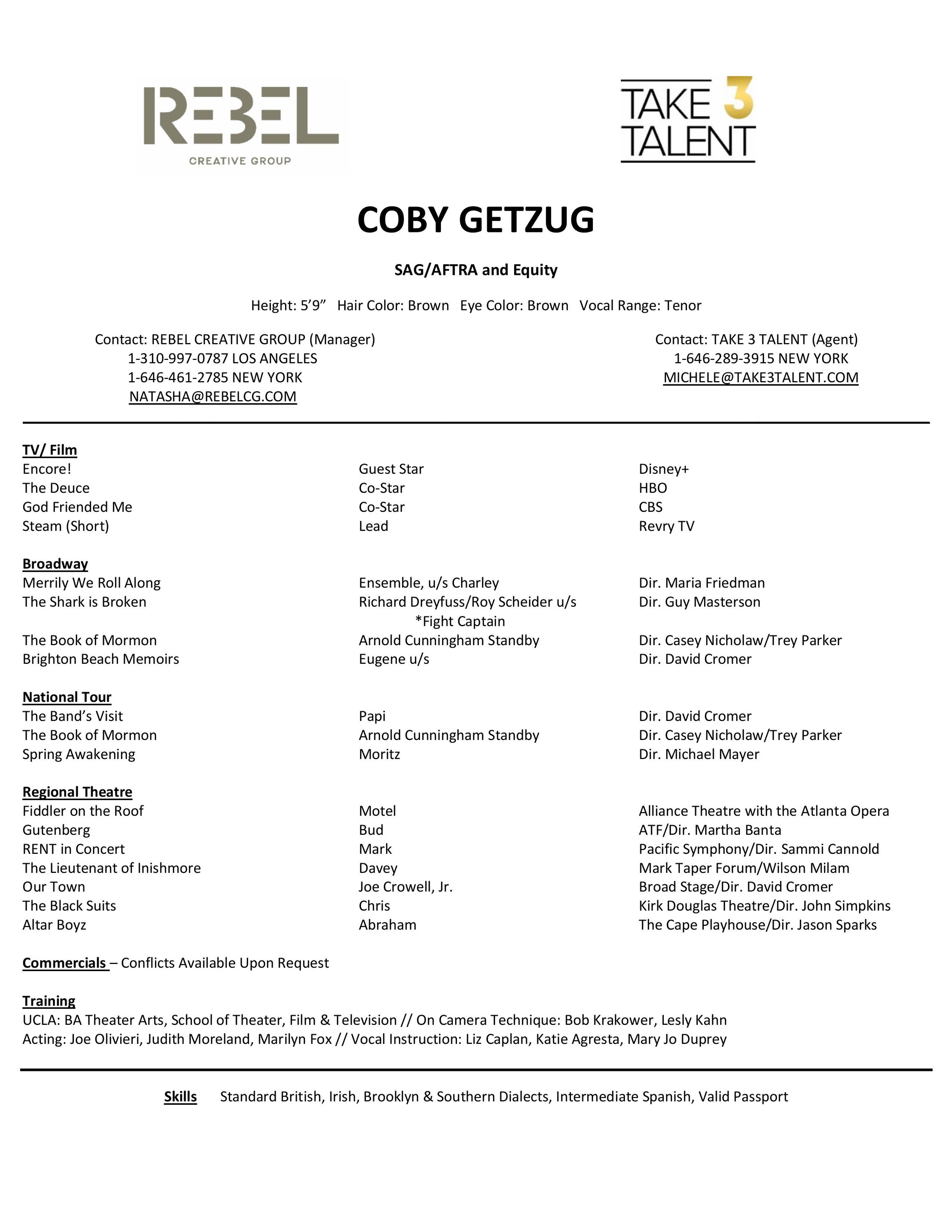 REBEL
CREATIVE GROUP

TAKE 3
TALENT

COBY GETZUG

SAG/AFTRA and Equity

Height: 5'9"   Hair Color: Brown   Eye Color: Brown   Vocal Range: Tenor

Contact: REBEL CREATIVE GROUP (Manager)
1-310-997-0787 LOS ANGELES
1-646-461-2785 NEW YORK
NATASHA@REBELCG.COM

Contact: TAKE 3 TALENT (Agent)
1-646-289-3915 NEW YORK
MICHELE@TAKE3TALENT.COM

TV/ Film

| | | |
|---|---|---|
| Encore! | Guest Star | Disney+ |
| The Deuce | Co-Star | HBO |
| God Friended Me | Co-Star | CBS |
| Steam (Short) | Lead | Revry TV |

Broadway

| | | |
|---|---|---|
| Merrily We Roll Along | Ensemble, u/s Charley | Dir. Maria Friedman |
| The Shark is Broken | Richard Dreyfuss/Roy Scheider u/s *Fight Captain | Dir. Guy Masterson |
| The Book of Mormon | Arnold Cunningham Standby | Dir. Casey Nicholaw/Trey Parker |
| Brighton Beach Memoirs | Eugene u/s | Dir. David Cromer |

National Tour

| | | |
|---|---|---|
| The Band's Visit | Papi | Dir. David Cromer |
| The Book of Mormon | Arnold Cunningham Standby | Dir. Casey Nicholaw/Trey Parker |
| Spring Awakening | Moritz | Dir. Michael Mayer |

Regional Theatre

| | | |
|---|---|---|
| Fiddler on the Roof | Motel | Alliance Theatre with the Atlanta Opera |
| Gutenberg | Bud | ATF/Dir. Martha Banta |
| RENT in Concert | Mark | Pacific Symphony/Dir. Sammi Cannold |
| The Lieutenant of Inishmore | Davey | Mark Taper Forum/Wilson Milam |
| Our Town | Joe Crowell, Jr. | Broad Stage/Dir. David Cromer |
| The Black Suits | Chris | Kirk Douglas Theatre/Dir. John Simpkins |
| Altar Boyz | Abraham | The Cape Playhouse/Dir. Jason Sparks |

Commercials – Conflicts Available Upon Request

Training
UCLA: BA Theater Arts, School of Theater, Film & Television // On Camera Technique: Bob Krakower, Lesly Kahn
Acting: Joe Olivieri, Judith Moreland, Marilyn Fox // Vocal Instruction: Liz Caplan, Katie Agresta, Mary Jo Duprey

Skills   Standard British, Irish, Brooklyn & Southern Dialects, Intermediate Spanish, Valid Passport